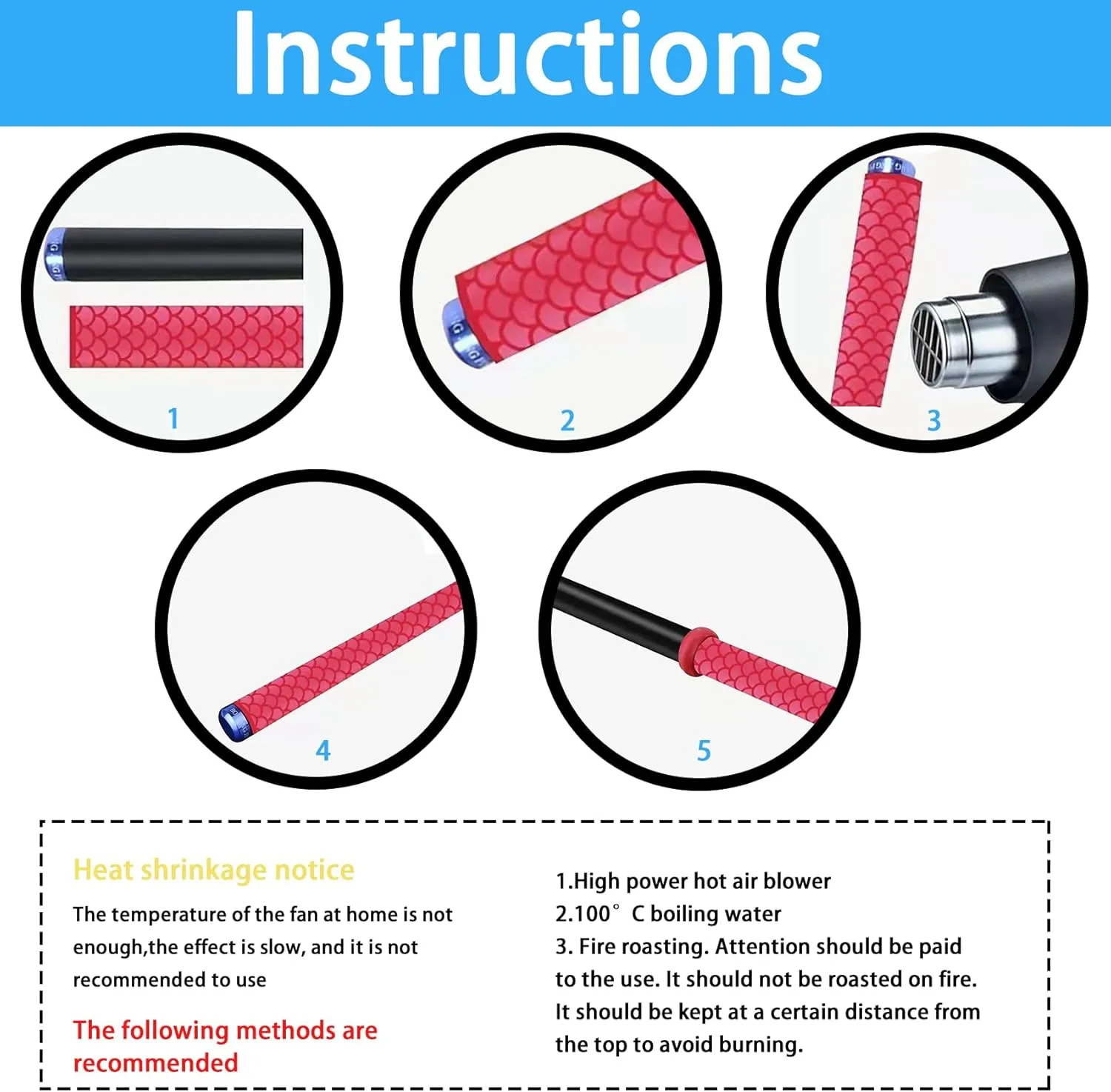 Instructions

1

2

3

4

5

Heat shrinkage notice

The temperature of the fan at home is not enough,the effect is slow, and it is not recommended to use

The following methods are recommended

1.High power hot air blower
2.100° C boiling water
3. Fire roasting. Attention should be paid to the use. It should not be roasted on fire. It should be kept at a certain distance from the top to avoid burning.